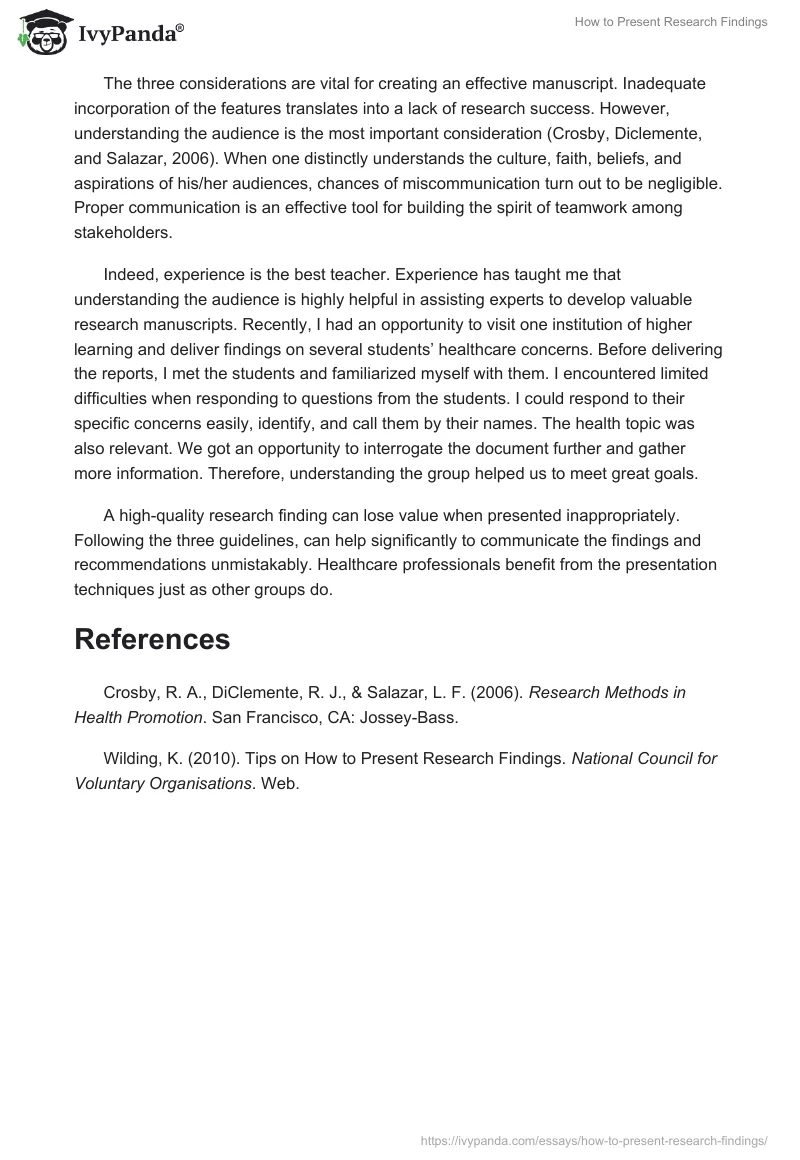 IvyPanda®

How to Present Research Findings

The three considerations are vital for creating an effective manuscript. Inadequate incorporation of the features translates into a lack of research success. However, understanding the audience is the most important consideration (Crosby, Diclemente, and Salazar, 2006). When one distinctly understands the culture, faith, beliefs, and aspirations of his/her audiences, chances of miscommunication turn out to be negligible. Proper communication is an effective tool for building the spirit of teamwork among stakeholders.

Indeed, experience is the best teacher. Experience has taught me that understanding the audience is highly helpful in assisting experts to develop valuable research manuscripts. Recently, I had an opportunity to visit one institution of higher learning and deliver findings on several students' healthcare concerns. Before delivering the reports, I met the students and familiarized myself with them. I encountered limited difficulties when responding to questions from the students. I could respond to their specific concerns easily, identify, and call them by their names. The health topic was also relevant. We got an opportunity to interrogate the document further and gather more information. Therefore, understanding the group helped us to meet great goals.

A high-quality research finding can lose value when presented inappropriately. Following the three guidelines, can help significantly to communicate the findings and recommendations unmistakably. Healthcare professionals benefit from the presentation techniques just as other groups do.

References

Crosby, R. A., DiClemente, R. J., & Salazar, L. F. (2006). Research Methods in Health Promotion. San Francisco, CA: Jossey-Bass.

Wilding, K. (2010). Tips on How to Present Research Findings. National Council for Voluntary Organisations. Web.

https://ivypanda.com/essays/how-to-present-research-findings/